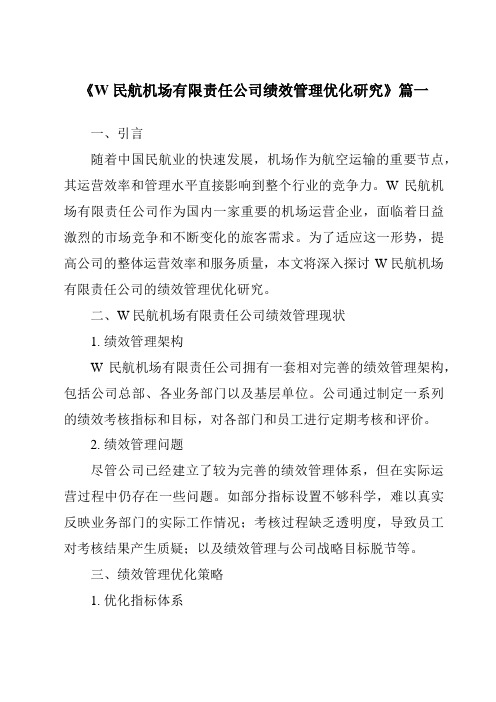 《W 民航机场有限责任公司绩效管理优化研究》篇一

一、引言

随着中国民航业的快速发展，机场作为航空运输的重要节点，其运营效率和管理水平直接影响到整个行业的竞争力。W 民航机场有限责任公司作为国内一家重要的机场运营企业，面临着日益激烈的市场竞争和不断变化的旅客需求。为了适应这一形势，提高公司的整体运营效率和服务质量，本文将深入探讨 W 民航机场有限责任公司的绩效管理优化研究。

二、W 民航机场有限责任公司绩效管理现状

1. 绩效管理架构

W 民航机场有限责任公司拥有一套相对完善的绩效管理架构，包括公司总部、各业务部门以及基层单位。公司通过制定一系列的绩效考核指标和目标，对各部门和员工进行定期考核和评价。

2. 绩效管理问题

尽管公司已经建立了较为完善的绩效管理体系，但在实际运营过程中仍存在一些问题。如部分指标设置不够科学，难以真实反映业务部门的实际工作情况；考核过程缺乏透明度，导致员工对考核结果产生质疑；以及绩效管理与公司战略目标脱节等。

三、绩效管理优化策略

1. 优化指标体系